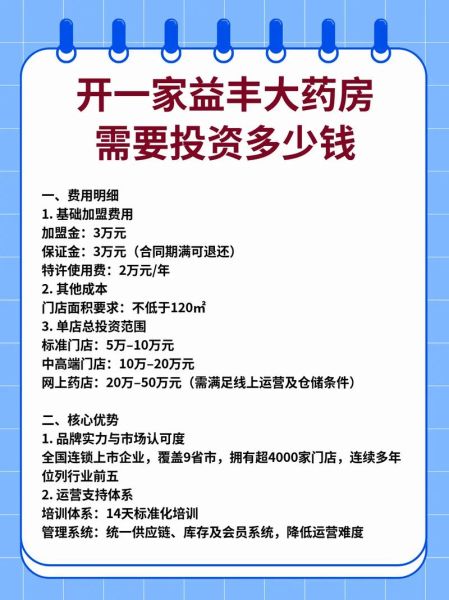 开一家益丰大药房
需要投资多少钱

一、费用明细
1. 基础加盟费用
加盟金：3万元
保证金：3万元（合同期满可退还）
特许使用费：2万元/年
2. 其他成本
门店面积要求：不低于120㎡
3. 单店总投资范围
标准门店：5万–10万元
中高端门店：10万–20万元
网上药店：20万–50万元（需满足线上运营及仓储条件）

二、核心优势
1. 品牌实力与市场认可度
全国连锁上市企业，覆盖9省市，拥有超4000家门店，连续多年位列行业前五
2. 运营支持体系
培训体系：14天标准化培训
管理系统：统一供应链、库存及会员系统，降低运营难度